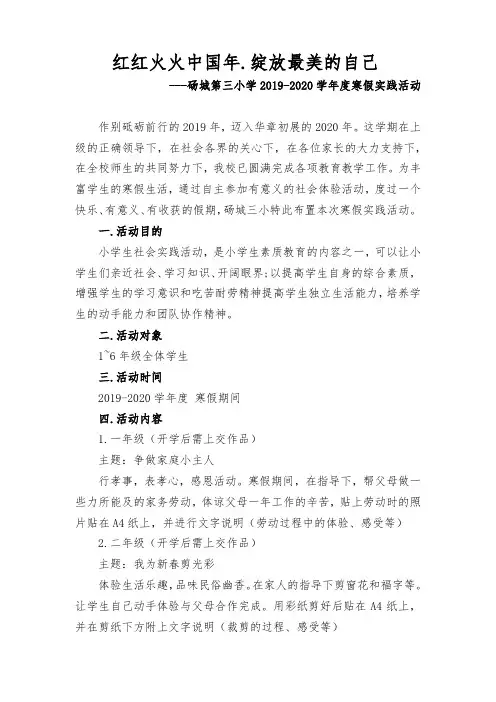 红红火火中国年.绽放最美的自己

——砀城第三小学 2019-2020 学年度寒假实践活动

作别砥砺前行的 2019 年，迈入华章初展的 2020 年。这学期在上级的正确领导下，在社会各界的关心下，在各位家长的大力支持下，在全校师生的共同努力下，我校已圆满完成各项教育教学工作。为丰富学生的寒假生活，通过自主参加有意义的社会体验活动，度过一个快乐、有意义、有收获的假期，砀城三小特此布置本次寒假实践活动。

一.活动目的

小学生社会实践活动，是小学生素质教育的内容之一，可以让小学生们亲近社会、学习知识、开阔眼界;以提高学生自身的综合素质，增强学生的学习意识和吃苦耐劳精神提高学生独立生活能力，培养学生的动手能力和团队协作精神。

二.活动对象

1~6 年级全体学生

三.活动时间

2019-2020 学年度 寒假期间

四.活动内容

1.一年级（开学后需上交作品）

主题：争做家庭小主人

行孝事，表孝心，感恩活动。寒假期间，在指导下，帮父母做一些力所能及的家务劳动，体谅父母一年工作的辛苦，贴上劳动时的照片贴在 A4 纸上，并进行文字说明（劳动过程中的体验、感受等）

2.二年级（开学后需上交作品）

主题：我为新春剪光彩

体验生活乐趣，品味民俗幽香。在家人的指导下剪窗花和福字等。让学生自己动手体验与父母合作完成。用彩纸剪好后贴在 A4 纸上，并在剪纸下方附上文字说明（裁剪的过程、感受等）